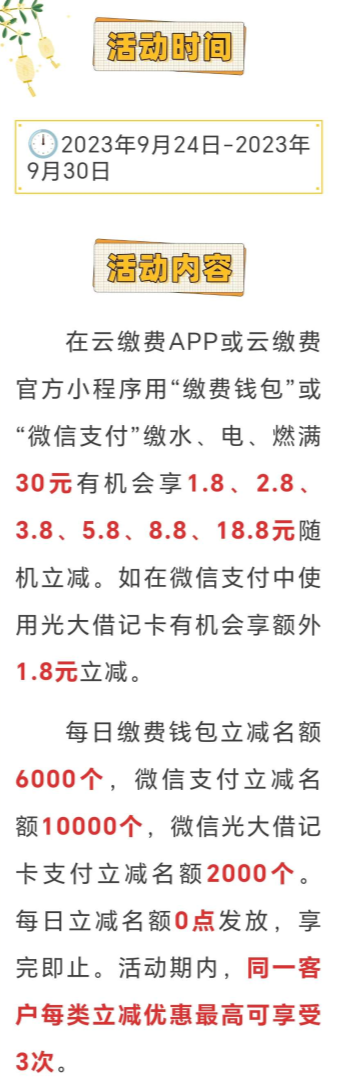 活动时间

2023年9月24日-2023年9月30日

活动内容

在云缴费APP或云缴费官方小程序用“缴费钱包”或“微信支付”缴水、电、燃满30元有机会享1.8、2.8、3.8、5.8、8.8、18.8元随机立减。如在微信支付中使用光大借记卡有机会享额外1.8元立减。

每日缴费钱包立减名额6000个，微信支付立减名额10000个，微信光大借记卡支付立减名额2000个。每日立减名额0点发放，享完即止。活动期内，同一客户每类立减优惠最高可享受3次。